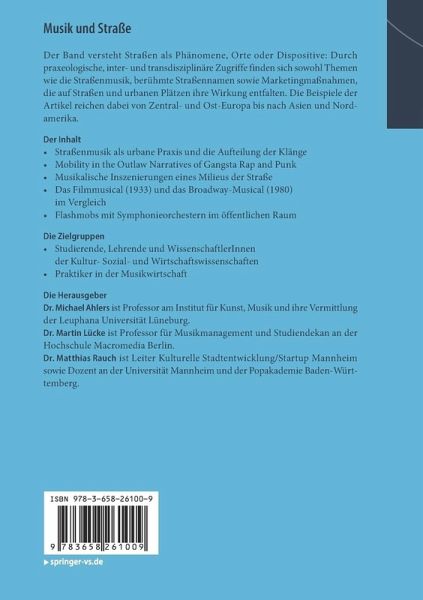 Musik und Straße

Der Band versteht Straßen als Phänomene, Orte oder Dispositive: Durch praxeologische, inter- und transdisziplinäre Zugriffe finden sich sowohl Themen wie die Straßenmusik, berühmte Straßennamen sowie Marketingmaßnahmen, die auf Straßen und urbanen Plätzen ihre Wirkung entfalten. Die Beispiele der Artikel reichen dabei von Zentral- und Ost-Europa bis nach Asien und Nordamerika.

Der Inhalt
• Straßenmusik als urbane Praxis und die Aufteilung der Klänge
• Mobility in the Outlaw Narratives of Gangsta Rap and Punk
• Musikalische Inszenierungen eines Milieus der Straße
• Das Filmmusical (1933) und das Broadway-Musical (1980) im Vergleich
• Flashmobs mit Symphonieorchestern im öffentlichen Raum

Die Zielgruppen
• Studierende, Lehrende und WissenschaftlerInnen der Kultur- Sozial- und Wirtschaftswissenschaften
• Praktiker in der Musikwirtschaft

Die Herausgeber
Dr. Michael Ahlers ist Professor am Institut für Kunst, Musik und ihre Vermittlung der Leuphana Universität Lüneburg.
Dr. Martin Lücke ist Professor für Musikmanagement und Studiendekan an der Hochschule Macromedia Berlin.
Dr. Matthias Rauch ist Leiter Kulturelle Stadtentwicklung/Startup Mannheim sowie Dozent an der Universität Mannheim und der Popakademie Baden-Württemberg.

ISBN 978-3-658-26100-9

9 783658 261009

▸ springer-vs.de